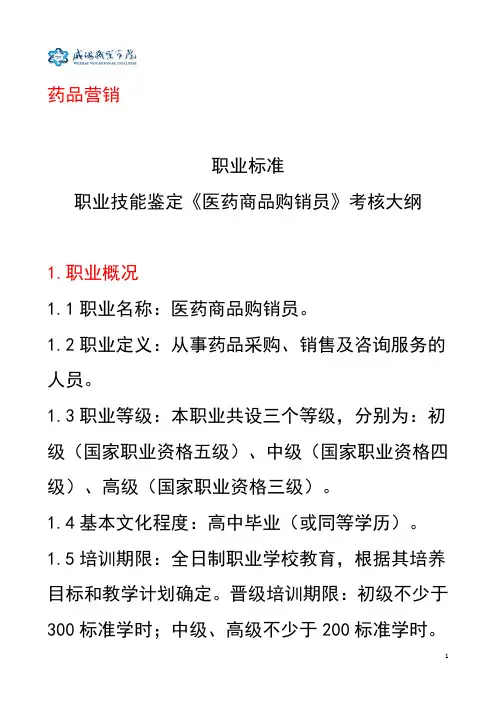 威海职业学院
WEIHAI VOCATIONAL COLLEGE

药品营销

职业标准
职业技能鉴定《医药商品购销员》考核大纲

1. 职业概况

1.1 职业名称：医药商品购销员。

1.2 职业定义：从事药品采购、销售及咨询服务的人员。

1.3 职业等级：本职业共设三个等级，分别为：初级（国家职业资格五级）、中级（国家职业资格四级）、高级（国家职业资格三级）。

1.4 基本文化程度：高中毕业（或同等学历）。

1.5 培训期限：全日制职业学校教育，根据其培养目标和教学计划确定。晋级培训期限：初级不少于 300 标准学时；中级、高级不少于 200 标准学时。

1